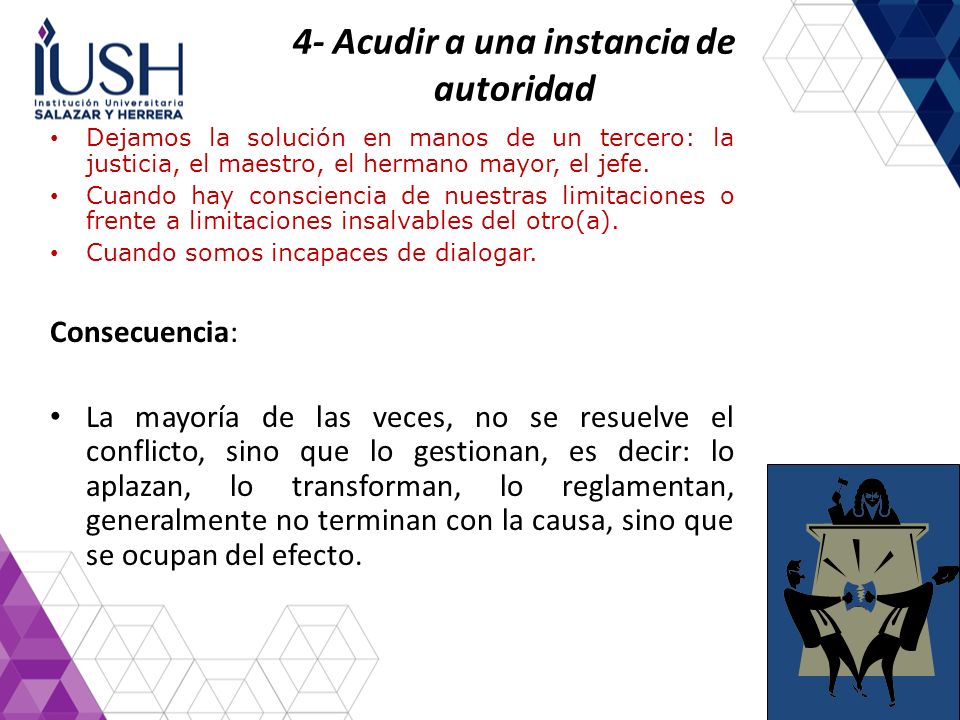 IUSH
Institución Universitaria
SALAZAR Y HERRERA

4- Acudir a una instancia de autoridad

• Dejamos la solución en manos de un tercero: la justicia, el maestro, el hermano mayor, el jefe.
• Cuando hay consciencia de nuestras limitaciones o frente a limitaciones insalvables del otro(a).
• Cuando somos incapaces de dialogar.

Consecuencia:

• La mayoría de las veces, no se resuelve el conflicto, sino que lo gestionan, es decir: lo aplazan, lo transforman, lo reglamentan, generalmente no terminan con la causa, sino que se ocupan del efecto.